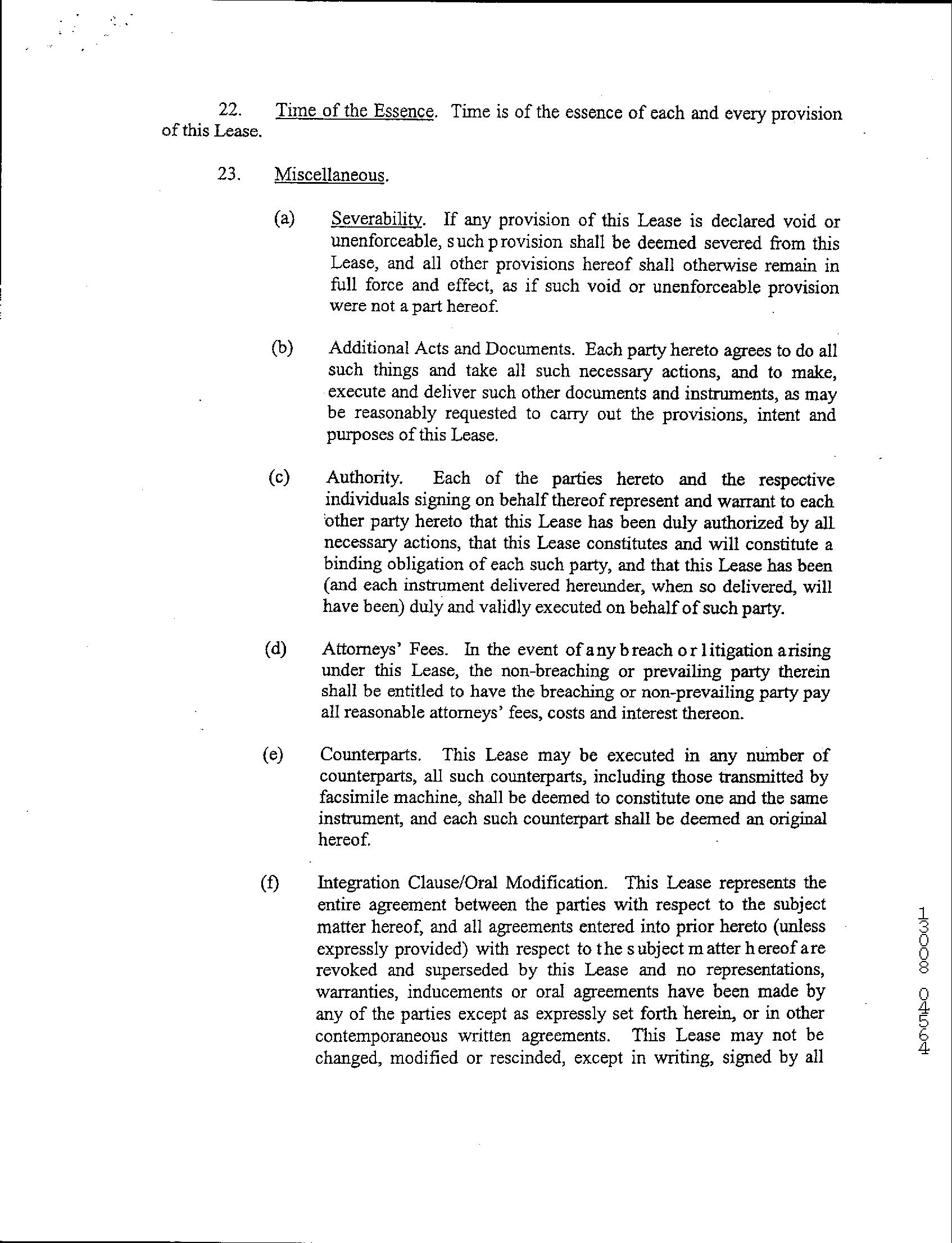 22. Time of the Essence. Time is of the essence of each and every provision of this Lease.

23. Miscellaneous.

(a) Severability. If any provision of this Lease is declared void or unenforceable, such provision shall be deemed severed from this Lease, and all other provisions hereof shall otherwise remain in full force and effect, as if such void or unenforceable provision were not a part hereof.

(b) Additional Acts and Documents. Each party hereto agrees to do all such things and take all such necessary actions, and to make, execute and deliver such other documents and instruments, as may be reasonably requested to carry out the provisions, intent and purposes of this Lease.

(c) Authority. Each of the parties hereto and the respective individuals signing on behalf thereof represent and warrant to each other party hereto that this Lease has been duly authorized by all necessary actions, that this Lease constitutes and will constitute a binding obligation of each such party, and that this Lease has been (and each instrument delivered hereunder, when so delivered, will have been) duly and validly executed on behalf of such party.

(d) Attorneys' Fees. In the event of any breach or litigation arising under this Lease, the non-breaching or prevailing party therein shall be entitled to have the breaching or non-prevailing party pay all reasonable attorneys' fees, costs and interest thereon.

(e) Counterparts. This Lease may be executed in any number of counterparts, all such counterparts, including those transmitted by facsimile machine, shall be deemed to constitute one and the same instrument, and each such counterpart shall be deemed an original hereof.

(f) Integration Clause/Oral Modification. This Lease represents the entire agreement between the parties with respect to the subject matter hereof, and all agreements entered into prior hereto (unless expressly provided) with respect to the subject matter hereof are revoked and superseded by this Lease and no representations, warranties, inducements or oral agreements have been made by any of the parties except as expressly set forth herein, or in other contemporaneous written agreements. This Lease may not be changed, modified or rescinded, except in writing, signed by all

13008 04564